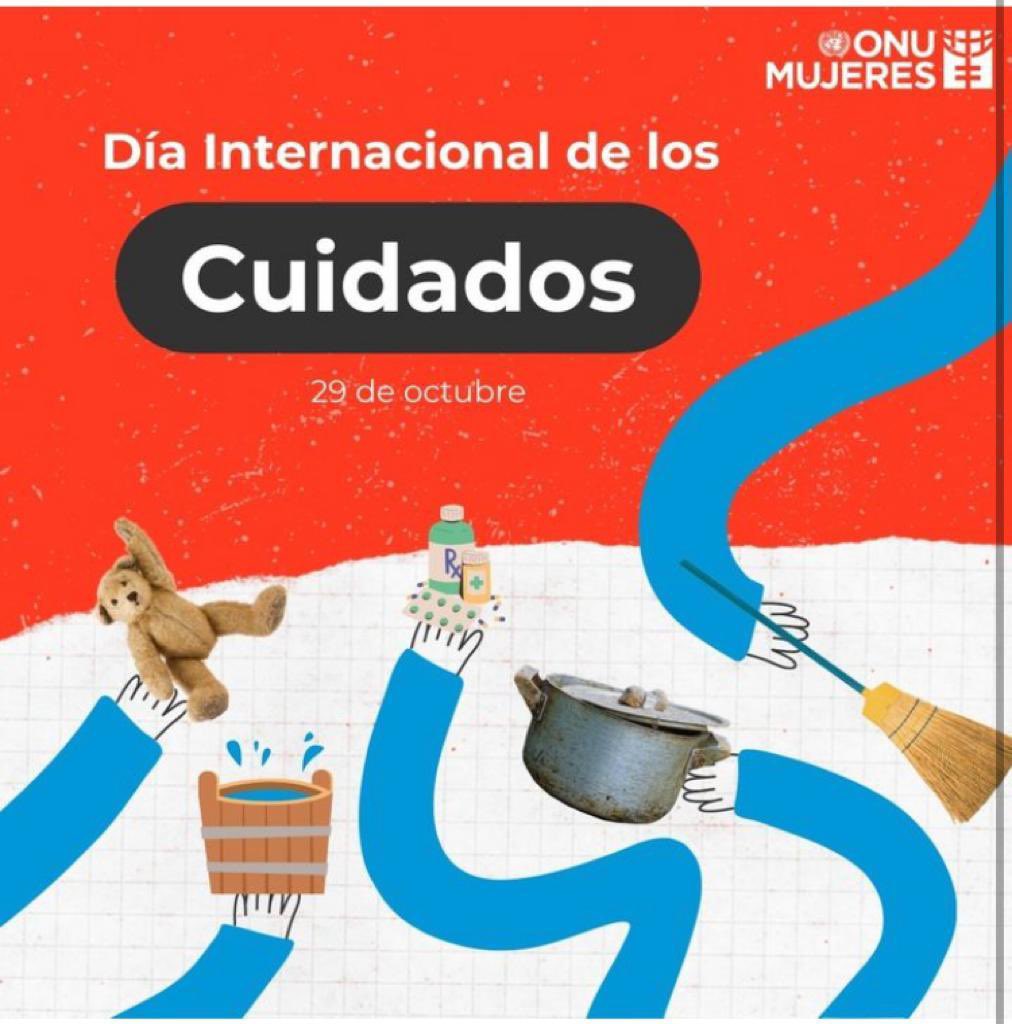 ONU MUJERES

Día Internacional de los

Cuidados

29 de octubre

Rx